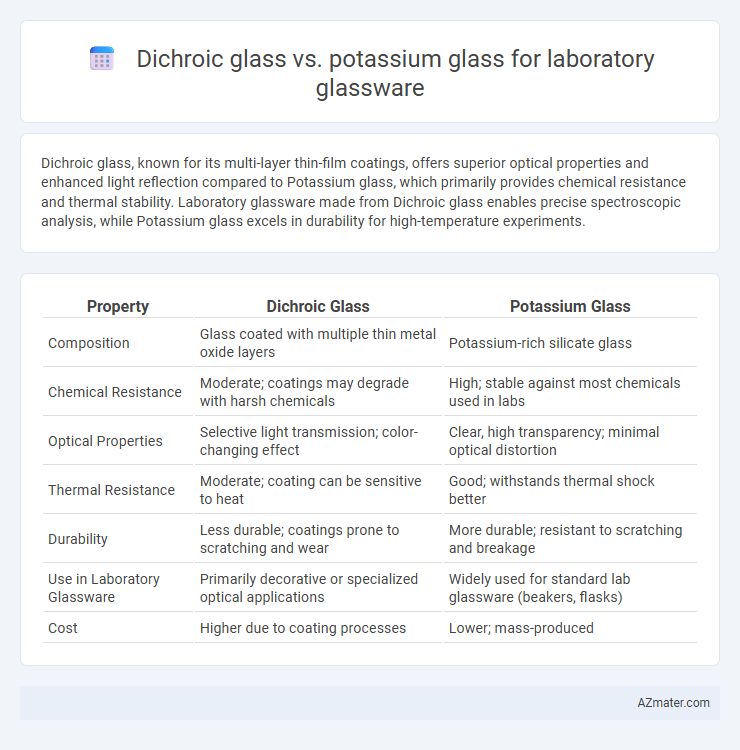 Dichroic glass vs. potassium glass for laboratory glassware

Dichroic glass, known for its multi-layer thin-film coatings, offers superior optical properties and enhanced light reflection compared to Potassium glass, which primarily provides chemical resistance and thermal stability. Laboratory glassware made from Dichroic glass enables precise spectroscopic analysis, while Potassium glass excels in durability for high-temperature experiments.

| Property | Dichroic Glass | Potassium Glass |
|---|---|---|
| Composition | Glass coated with multiple thin metal oxide layers | Potassium-rich silicate glass |
| Chemical Resistance | Moderate; coatings may degrade with harsh chemicals | High; stable against most chemicals used in labs |
| Optical Properties | Selective light transmission; color-changing effect | Clear, high transparency; minimal optical distortion |
| Thermal Resistance | Moderate; coating can be sensitive to heat | Good; withstands thermal shock better |
| Durability | Less durable; coatings prone to scratching and wear | More durable; resistant to scratching and breakage |
| Use in Laboratory Glassware | Primarily decorative or specialized optical applications | Widely used for standard lab glassware (beakers, flasks) |
| Cost | Higher due to coating processes | Lower; mass-produced |

AZmater.com